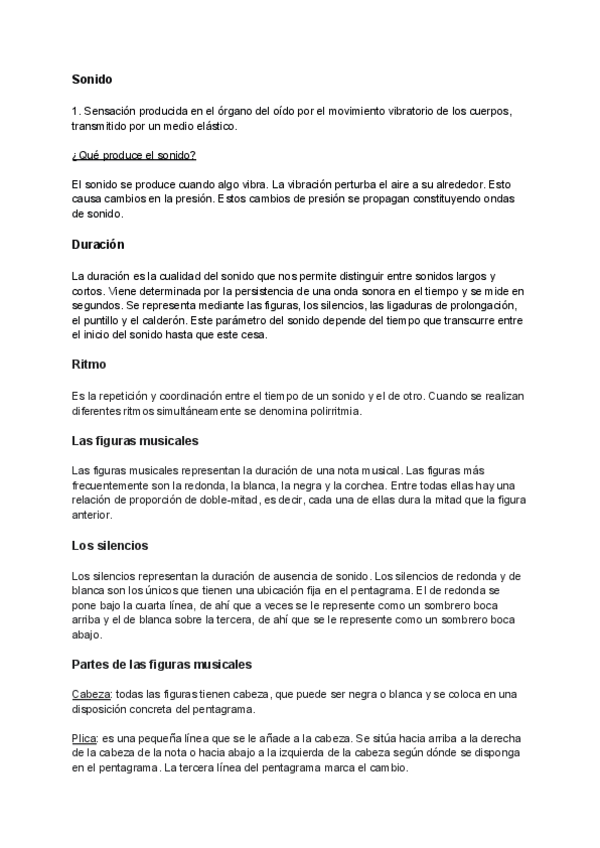 Sonido

1. Sensación producida en el órgano del oído por el movimiento vibratorio de los cuerpos, transmitido por un medio elástico.

¿Qué produce el sonido?

El sonido se produce cuando algo vibra. La vibración perturba el aire a su alrededor. Esto causa cambios en la presión. Estos cambios de presión se propagan constituyendo ondas de sonido.

Duración

La duración es la cualidad del sonido que nos permite distinguir entre sonidos largos y cortos. Viene determinada por la persistencia de una onda sonora en el tiempo y se mide en segundos. Se representa mediante las figuras, los silencios, las ligaduras de prolongación, el puntillo y el calderón. Este parámetro del sonido depende del tiempo que transcurre entre el inicio del sonido hasta que este cesa.

Ritmo

Es la repetición y coordinación entre el tiempo de un sonido y el de otro. Cuando se realizan diferentes ritmos simultáneamente se denomina polirritmia.

Las figuras musicales

Las figuras musicales representan la duración de una nota musical. Las figuras más frecuentemente son la redonda, la blanca, la negra y la corchea. Entre todas ellas hay una relación de proporción de doble-mitad, es decir, cada una de ellas dura la mitad que la figura anterior.

Los silencios

Los silencios representan la duración de ausencia de sonido. Los silencios de redonda y de blanca son los únicos que tienen una ubicación fija en el pentagrama. El de redonda se pone bajo la cuarta línea, de ahí que a veces se le represente como un sombrero boca arriba y el de blanca sobre la tercera, de ahí que se le represente como un sombrero boca abajo.

Partes de las figuras musicales

Cabeza: todas las figuras tienen cabeza, que puede ser negra o blanca y se coloca en una disposición concreta del pentagrama.

Plica: es una pequeña línea que se le añade a la cabeza. Se sitúa hacia arriba a la derecha de la cabeza de la nota o hacia abajo a la izquierda de la cabeza según dónde se disponga en el pentagrama. La tercera línea del pentagrama marca el cambio.